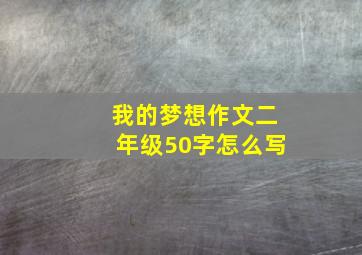 我的梦想作文二年级50字怎么写